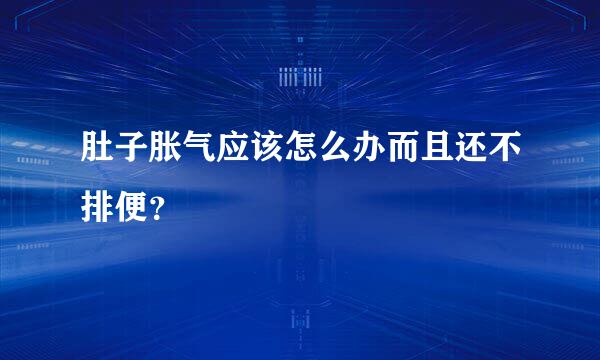 肚子胀气应该怎么办而且还不排便？